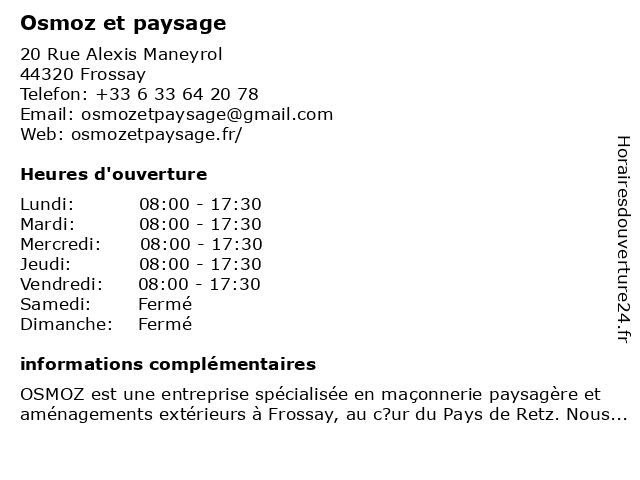 Osmoz et paysage

20 Rue Alexis Maneyrol
44320 Frossay
Telefon: +33 6 33 64 20 78
Email: osmozetpaysage@gmail.com
Web: osmozetpaysage.fr/

Heures d'ouverture

Lundi: 08:00 - 17:30
Mardi: 08:00 - 17:30
Mercredi: 08:00 - 17:30
Jeudi: 08:00 - 17:30
Vendredi: 08:00 - 17:30
Samedi: Fermé
Dimanche: Fermé

informations complémentaires

OSMOZ est une entreprise spécialisée en maçonnerie paysagère et aménagements extérieurs à Frossay, au c?ur du Pays de Retz. Nous...

Horairesdouverture24.fr